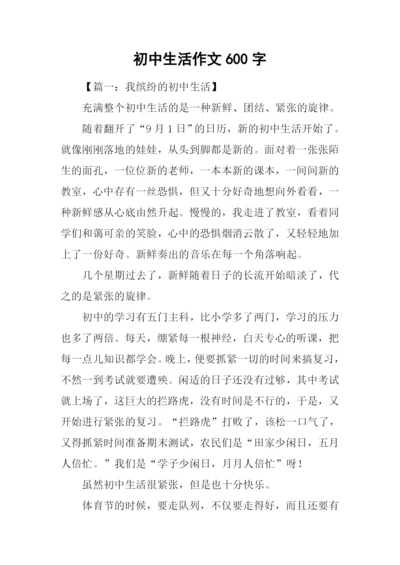 初中生活作文 600 字

【篇一：我缤纷的初中生活】

充满整个初中生活的是一种新鲜、团结、紧张的旋律。

随着翻开了“9 月 1 日”的日历，新的初中生活开始了。就像刚刚落地的娃娃，从头到脚都是新的。面对着一张张陌生的面孔，一位位新的老师，一本本新的课本，一间间新的教室，心中存有一丝恐惧，但又十分好奇地想向外看看，一种新鲜感从心底由然升起。慢慢的，我走进了教室，看着同学们和蔼可亲的笑脸，心中的恐惧烟消云散了，又轻轻地加上了一份好奇。新鲜奏出的音乐在每一个角落响起。

几个星期过去了，新鲜随着日子的长流开始暗淡了，代之的是紧张的旋律。

初中的学习有五门主科，比小学多了两门，学习的压力也多了两倍。每天，绷紧每一根神经，白天专心的听课，把每一点儿知识都学会。晚上，便要抓紧一切的时间来搞复习，不然一到考试就要遭殃。闲适的日子还没有过够，其中考试就上场了，这巨大的拦路虎，没有时间是不行的，于是，又开始进行紧张的复习。“拦路虎”打败了，该松一口气了，又得抓紧时间准备期末测试，农民们是“田家少闲日，五月人倍忙。”我们是“学子少闲日，月月人倍忙”呀！

虽然初中生活很紧张，但是也十分快乐。

体育节的时候，要走队列，不仅要走得好，而且还要有